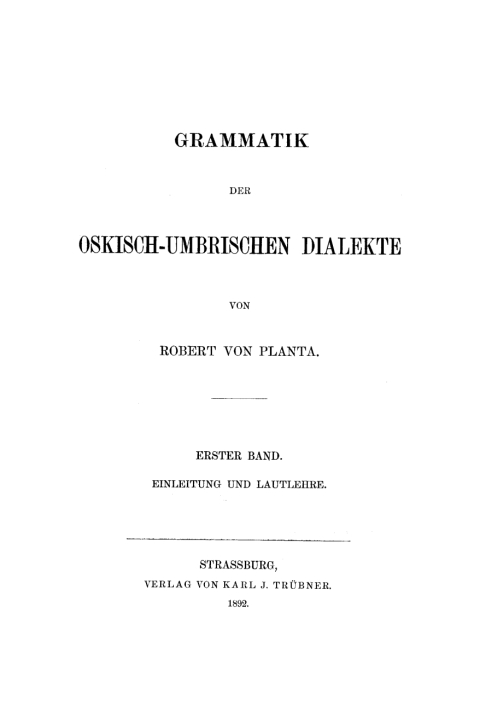 GRAMMATIK

DER

OSKISCH-UMBRISCHEN DIALEKTE

VON

ROBERT VON PLANTA.

ERSTER BAND.

EINLEITUNG UND LAUTLEHRE.

STRASSBURG,

VERLAG VON KARL J. TRÜBNER.

1892.